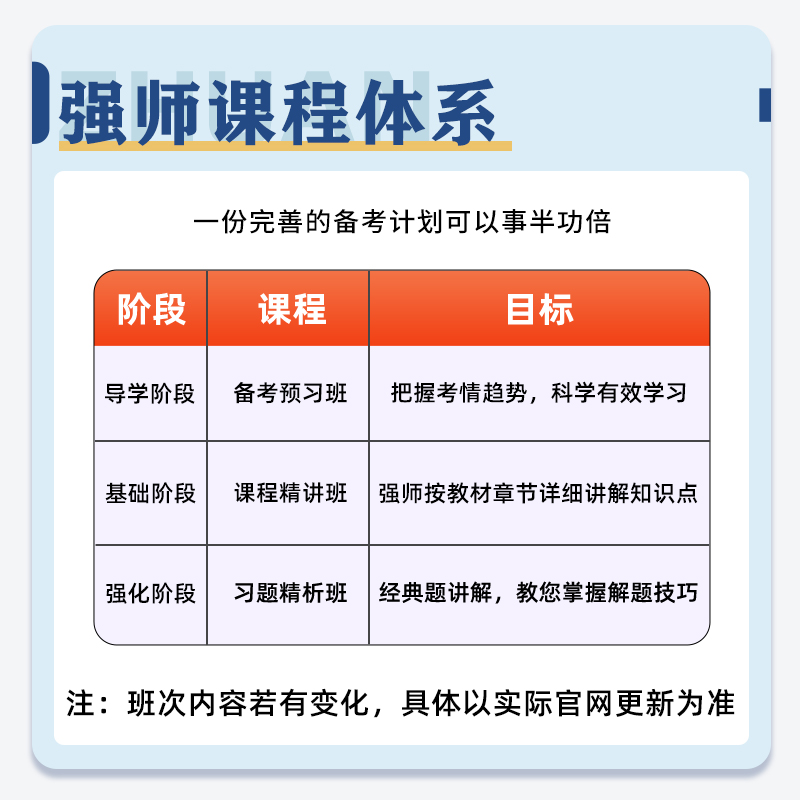 强师课程体系

一份完善的备考计划可以事半功倍

| 阶段 | 课程 | 目标 |
|---|---|---|
| 导学阶段 | 备考预习班 | 把握考情趋势，科学有效学习 |
| 基础阶段 | 课程精讲班 | 强师按教材章节详细讲解知识点 |
| 强化阶段 | 习题精析班 | 经典题讲解，教您掌握解题技巧 |

注：班次内容若有变化，具体以实际官网更新为准